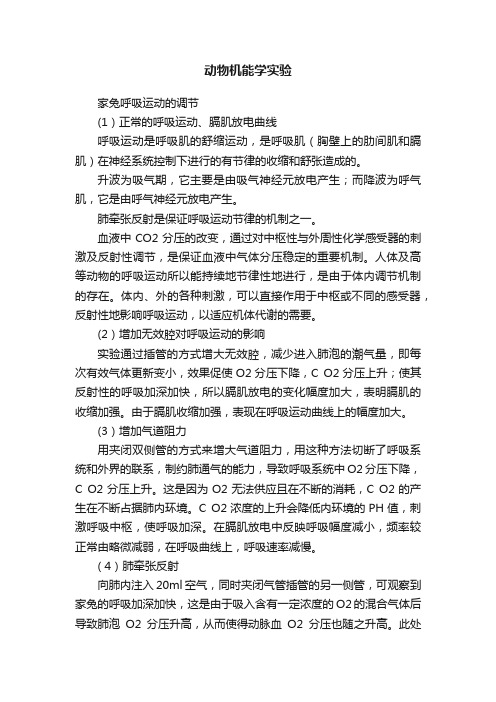 动物机能学实验

家兔呼吸运动的调节

（1）正常的呼吸运动、膈肌放电曲线

呼吸运动是呼吸肌的舒缩运动，是呼吸肌（胸壁上的肋间肌和膈肌）在神经系统控制下进行的有节律的收缩和舒张造成的。

升波为吸气期，它主要是由吸气神经元放电产生；而降波为呼气肌，它是由呼气神经元放电产生。

肺牵张反射是保证呼吸运动节律的机制之一。

血液中 CO2 分压的改变，通过对中枢性与外周性化学感受器的刺激及反射性调节，是保证血液中气体分压稳定的重要机制。人体及高等动物的呼吸运动所以能持续地节律性地进行，是由于体内调节机制的存在。体内、外的各种刺激，可以直接作用于中枢或不同的感受器，反射性地影响呼吸运动，以适应机体代谢的需要。

（2）增加无效腔对呼吸运动的影响

实验通过插管的方式增大无效腔，减少进入肺泡的潮气量，即每次有效气体更新变小，效果促使 O2 分压下降，C O2 分压上升；使其反射性的呼吸加深加快，所以膈肌放电的变化幅度加大，表明膈肌的收缩加强。由于膈肌收缩加强，表现在呼吸运动曲线上的幅度加大。

（3）增加气道阻力

用夹闭双侧管的方式来增大气道阻力，用这种方法切断了呼吸系统和外界的联系，制约肺通气的能力，导致呼吸系统中 O2 分压下降，C O2 分压上升。这是因为 O2 无法供应且在不断的消耗，C O2 的产生在不断占据肺内环境。C O2 浓度的上升会降低内环境的 PH 值，刺激呼吸中枢，使呼吸加深。在膈肌放电中反映呼吸幅度减小，频率较正常由略微减弱，在呼吸曲线上，呼吸速率减慢。

（4）肺牵张反射

向肺内注入 20ml 空气，同时夹闭气管插管的另一侧管，可观察到家兔的呼吸加深加快，这是由于吸入含有一定浓度的 O2 的混合气体后导致肺泡 O2 分压升高，从而使得动脉血 O2 分压也随之升高。此处